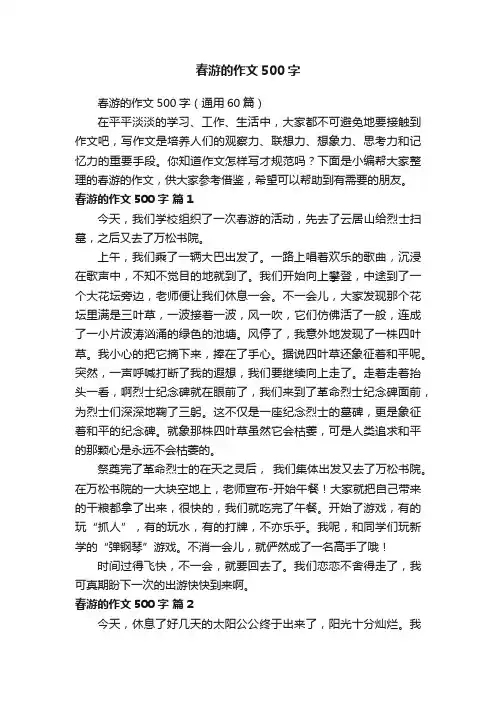 春游的作文500字

春游的作文500字（通用60篇）

在平平淡淡的学习、工作、生活中，大家都不可避免地要接触到作文吧，写作文是培养人们的观察力、联想力、想象力、思考力和记忆力的重要手段。你知道作文怎样写才规范吗？下面是小编帮大家整理的春游的作文，供大家参考借鉴，希望可以帮助到有需要的朋友。

春游的作文500字 篇1

今天，我们学校组织了一次春游的活动，先去了云居山给烈士扫墓，之后又去了万松书院。

上午，我们乘了一辆大巴出发了。一路上唱着欢乐的歌曲，沉浸在歌声中，不知不觉目的地就到了。我们开始向上攀登，中途到了一个大花坛旁边，老师便让我们休息一会。不一会儿，大家发现那个花坛里满是三叶草，一波接着一波，风一吹，它们仿佛活了一般，连成了一小片波涛汹涌的绿色的池塘。风停了，我意外地发现了一株四叶草。我小心的把它摘下来，捧在了手心。据说四叶草还象征着和平呢。突然，一声呼喊打断了我的遐想，我们要继续向上走了。走着走着抬头一看，啊烈士纪念碑就在眼前了，我们来到了革命烈士纪念碑面前，为烈士们深深地鞠了三躬。这不仅是一座纪念烈士的墓碑，更是象征着和平的纪念碑。就象那株四叶草虽然它会枯萎，可是人类追求和平的那颗心是永远不会枯萎的。

祭奠完了革命烈士的在天之灵后，我们集体出发又去了万松书院。在万松书院的一大块空地上，老师宣布-开始午餐！大家就把自己带来的干粮都拿了出来，很快的，我们就吃完了午餐。开始了游戏，有的玩“抓人”，有的玩水，有的打牌，不亦乐乎。我呢，和同学们玩新学的“弹钢琴”游戏。不消一会儿，就俨然成了一名高手了哦！

时间过得飞快，不一会，就要回去了。我们恋恋不舍得走了，我可真期盼下一次的出游快快到来啊。

春游的作文500字 篇2

今天，休息了好几天的太阳公公终于出来了，阳光十分灿烂。我